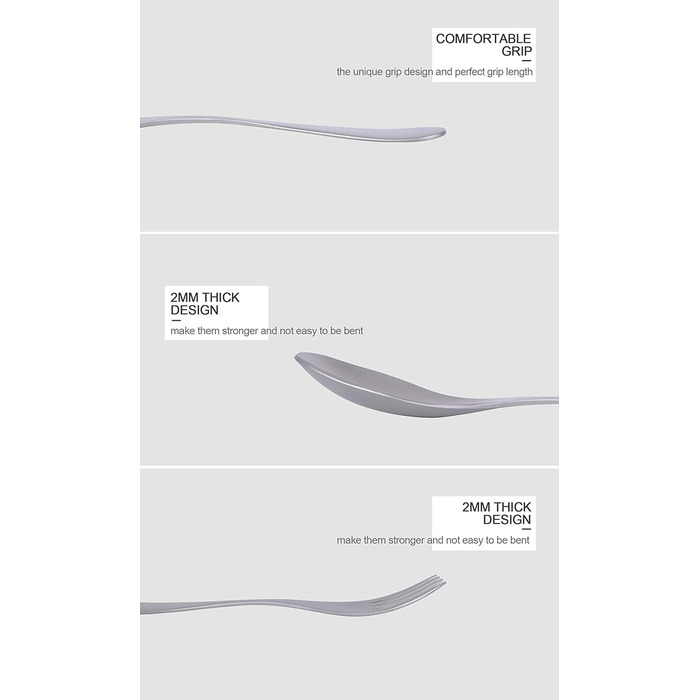 COMFORTABLE
GRIP

the unique grip design and perfect grip length

2MM THICK
DESIGN

make them stronger and not easy to be bent

2MM THICK
DESIGN

make them stronger and not easy to be bent